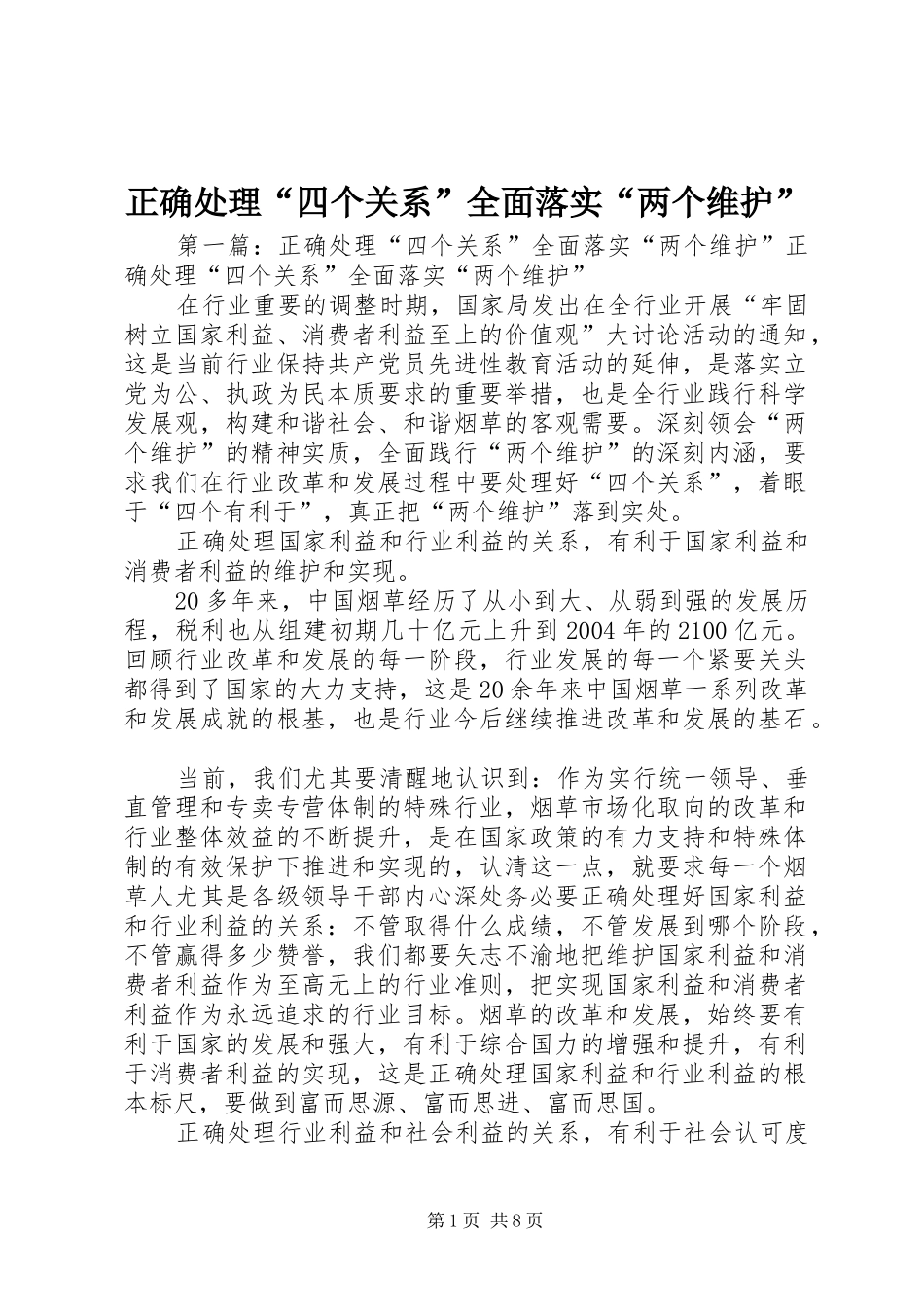 正确处理“四个关系”全面落实“两个维护”

第一篇：正确处理“四个关系”全面落实“两个维护”正确处理“四个关系”全面落实“两个维护”

在行业重要的调整时期，国家局发出在全行业开展“牢固树立国家利益、消费者利益至上的价值观”大讨论活动的通知，这是当前行业保持共产党员先进性教育活动的延伸，是落实立党为公、执政为民本质要求的重要举措，也是全行业践行科学发展观，构建和谐社会、和谐烟草的客观需要。深刻领会“两个维护”的精神实质，全面践行“两个维护”的深刻内涵，要求我们在行业改革和发展过程中要处理好“四个关系”，着眼于“四个有利于”，真正把“两个维护”落到实处。

正确处理国家利益和行业利益的关系，有利于国家利益和消费者利益的维护和实现。

20多年来，中国烟草经历了从小到大、从弱到强的发展历程，税利也从组建初期几十亿元上升到2004年的2100亿元。回顾行业改革和发展的每一阶段，行业发展的每一个紧要关头都得到了国家的大力支持，这是20余年来中国烟草一系列改革和发展成就的根基，也是行业今后继续推进改革和发展的基石。

当前，我们尤其要清醒地认识到：作为实行统一领导、垂直管理和专卖专营体制的特殊行业，烟草市场化取向的改革和行业整体效益的不断提升，是在国家政策的有力支持和特殊体制的有效保护下推进和实现的，认清这一点，就要求每一个烟草人尤其是各级领导干部内心深处务必要正确处理好国家利益和行业利益的关系：不管取得什么成绩，不管发展到哪个阶段，不管赢得多少赞誉，我们都要矢志不渝地把维护国家利益和消费者利益作为至高无上的行业准则，把实现国家利益和消费者利益作为永远追求的行业目标。烟草的改革和发展，始终要有利于国家的发展和强大，有利于综合国力的增强和提升，有利于消费者利益的实现，这是正确处理国家利益和行业利益的根本标尺，要做到富而思源、富而思进、富而思国。

正确处理行业利益和社会利益的关系，有利于社会认可度

第1页 共8页